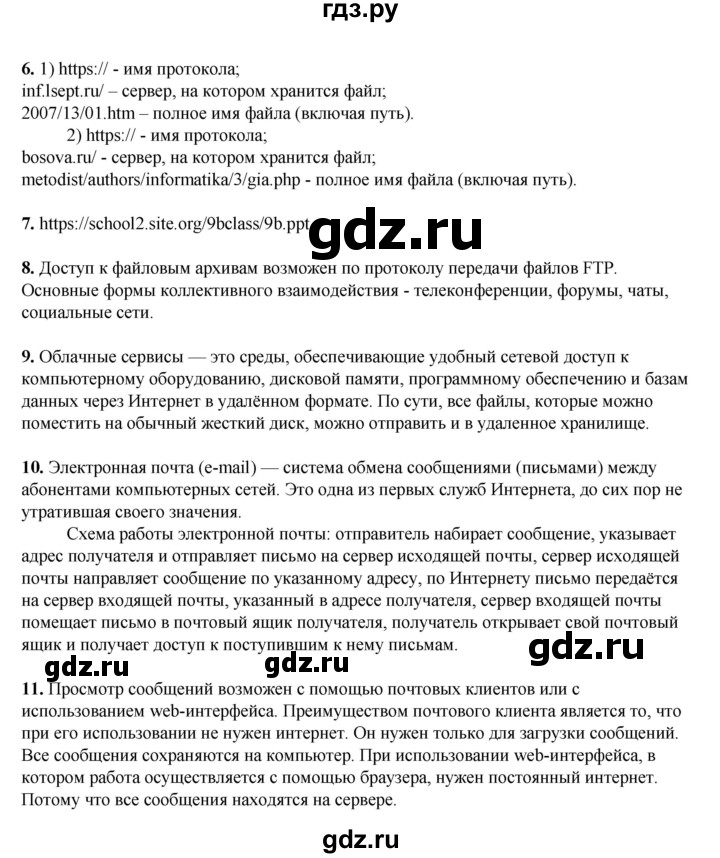 гдз.ру

6. 1) https:// - имя протокола;
inf.1sept.ru/ – сервер, на котором хранится файл;
2007/13/01.htm – полное имя файла (включая путь).
2) https:// - имя протокола;
bosova.ru/ - сервер, на котором хранится файл;
metodist/authors/informatika/3/gia.php - полное имя файла (включая путь).

7. https://school2.site.org/9bclass/9b.ppt

gdz.ru

8. Доступ к файловым архивам возможен по протоколу передачи файлов FTP. Основные формы коллективного взаимодействия - телеконференции, форумы, чаты, социальные сети.

9. Облачные сервисы — это среды, обеспечивающие удобный сетевой доступ к компьютерному оборудованию, дисковой памяти, программному обеспечению и базам данных через Интернет в удалённом формате. По сути, все файлы, которые можно поместить на обычный жесткий диск, можно отправить и в удаленное хранилище.

10. Электронная почта (e-mail) — система обмена сообщениями (письмами) между абонентами компьютерных сетей. Это одна из первых служб Интернета, до сих пор не утратившая своего значения.

Схема работы электронной почты: отправитель набирает сообщение, указывает адрес получателя и отправляет письмо на сервер исходящей почты, сервер исходящей почты направляет сообщение по указанному адресу, по Интернету письмо передаётся на сервер входящей почты, указанный в адресе получателя, сервер входящей почты помещает письмо в почтовый ящик получателя, получатель открывает свой почтовый ящик и получает доступ к поступившим к нему письмам.

gdz.ru

gdz.ru gdz.ru

11. Просмотр сообщений возможен с помощью почтовых клиентов или с использованием web-интерфейса. Преимуществом почтового клиента является то, что при его использовании не нужен интернет. Он нужен только для загрузки сообщений. Все сообщения сохраняются на компьютер. При использовании web-интерфейса, в котором работа осуществляется с помощью браузера, нужен постоянный интернет. Потому что все сообщения находятся на сервере.

gdz.ru